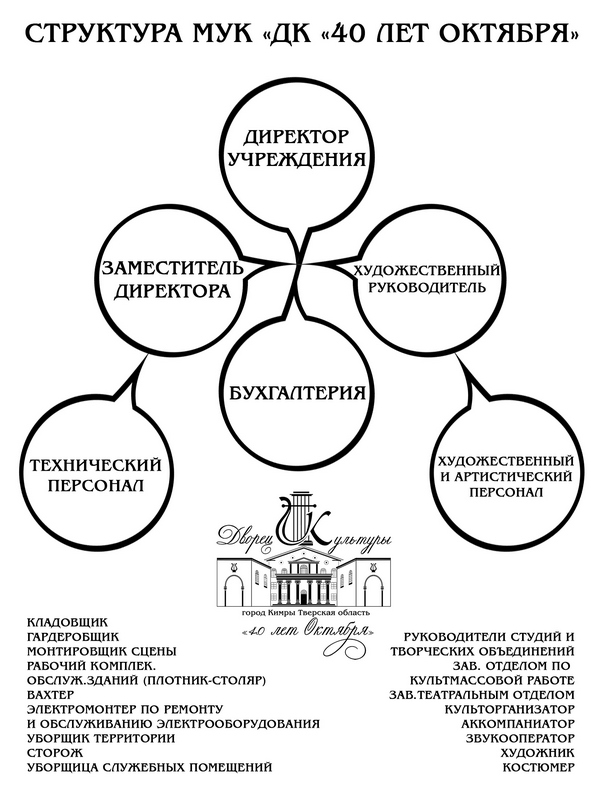 СТРУКТУРА МУК «ДК «40 ЛЕТ ОКТЯБРЯ»

ДИРЕКТОР УЧРЕЖДЕНИЯ

ЗАМЕСТИТЕЛЬ ДИРЕКТОРА

ХУДОЖЕСТВЕННЫЙ РУКОВОДИТЕЛЬ

БУХГАЛТЕРИЯ

ТЕХНИЧЕСКИЙ ПЕРСОНАЛ

ХУДОЖЕСТВЕННЫЙ И АРТИСТИЧЕСКИЙ ПЕРСОНАЛ

Дворец Культуры
город Кимры Тверская область
«40 лет Октября»

КЛАДОВЩИК
ГАРДЕРОБЩИК
МОНТИРОВЩИК СЦЕНЫ
РАБОЧИЙ КОМПЛЕК.
ОБСЛУЖ.ЗДАНИЙ (ПЛОТНИК-СТОЛЯР)
ВАХТЕР
ЭЛЕКТРОМОНТЕР ПО РЕМОНТУ
И ОБСЛУЖИВАНИЮ ЭЛЕКТРООБОРУДОВАНИЯ
УБОРЩИК ТЕРРИТОРИИ
СТОРОЖ
УБОРЩИЦА СЛУЖЕБНЫХ ПОМЕЩЕНИЙ

РУКОВОДИТЕЛИ СТУДИЙ И
ТВОРЧЕСКИХ ОБЪЕДИНЕНИЙ
ЗАВ. ОТДЕЛОМ ПО
КУЛЬТМАССОВОЙ РАБОТЕ
ЗАВ.ТЕАТРАЛЬНЫМ ОТДЕЛОМ
КУЛЬТОРГАНИЗАТОР
АККОМПАНИАТОР
ЗВУКООПЕРАТОР
ХУДОЖНИК
КОСТЮМЕР